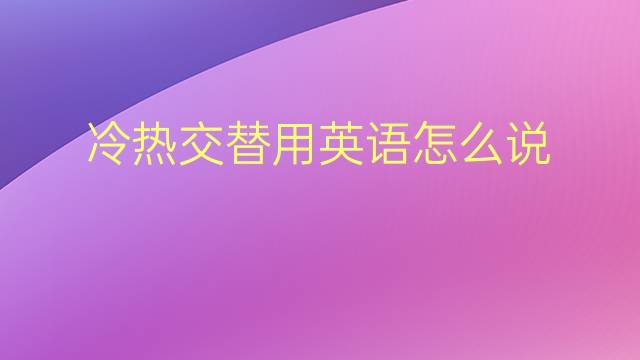 冷热交替用英语怎么说